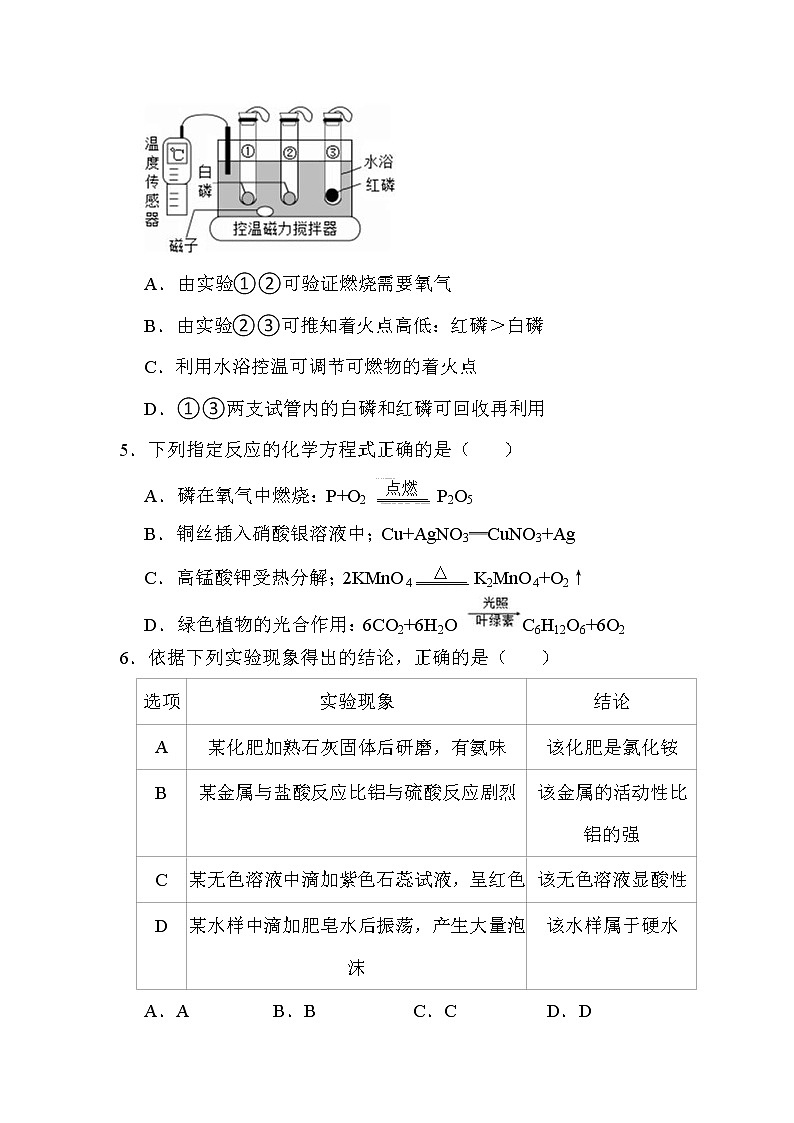 温度传感器 ℃ 白磷 ① ② ③ 水浴 红磷 磁子 控温磁力搅拌器

A．由实验①②可验证燃烧需要氧气

B．由实验②③可推知着火点高低：红磷＞白磷

C．利用水浴控温可调节可燃物的着火点

D．①③两支试管内的白磷和红磷可回收再利用

5．下列指定反应的化学方程式正确的是（　　）

A．磷在氧气中燃烧：$P+O_2 \xlongequal{点燃} P_2O_5$

B．铜丝插入硝酸银溶液中；$Cu+AgNO_3 = CuNO_3+Ag$

C．高锰酸钾受热分解；$2KMnO_4 \xlongequal{\triangle} K_2MnO_4+O_2\uparrow$

D．绿色植物的光合作用：$6CO_2+6H_2O \xrightarrow[叶绿素]{光照} C_6H_{12}O_6+6O_2$

6．依据下列实验现象得出的结论，正确的是（　　）

| 选项 | 实验现象 | 结论 |
|---|---|---|
| A | 某化肥加熟石灰固体后研磨，有氨味 | 该化肥是氯化铵 |
| B | 某金属与盐酸反应比铝与硫酸反应剧烈 | 该金属的活动性比铝的强 |
| C | 某无色溶液中滴加紫色石蕊试液，呈红色 | 该无色溶液显酸性 |
| D | 某水样中滴加肥皂水后振荡，产生大量泡沫 | 该水样属于硬水 |

A．A　　B．B　　C．C　　D．D